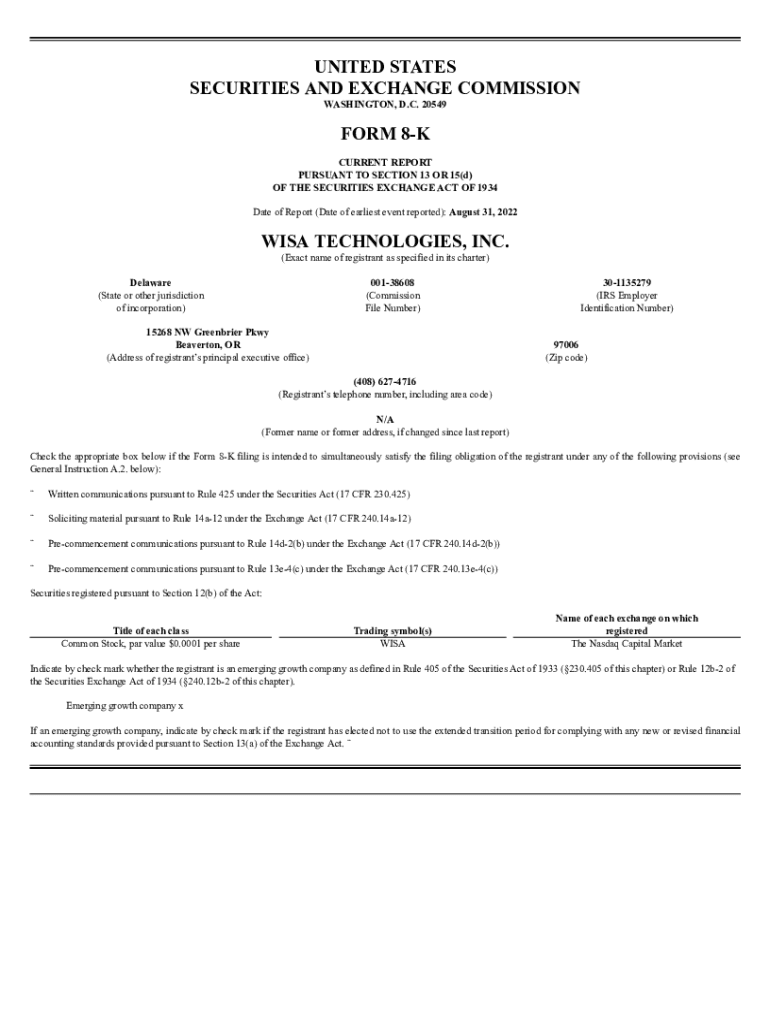 UNITED STATES
SECURITIES AND EXCHANGE COMMISSION
WASHINGTON, D.C. 20549

FORM 8-K

CURRENT REPORT
PURSUANT TO SECTION 13 OR 15(d)
OF THE SECURITIES EXCHANGE ACT OF 1934

Date of Report (Date of earliest event reported): August 31, 2022

WISA TECHNOLOGIES, INC.
(Exact name of registrant as specified in its charter)

Delaware
(State or other jurisdiction of incorporation)

001-38608
(Commission File Number)

30-1135279
(IRS Employer Identification Number)

15268 NW Greenbrier Pkwy
Beaverton, OR
(Address of registrant's principal executive office)

97006
(Zip code)

(408) 627-4716
(Registrant's telephone number, including area code)

N/A
(Former name or former address, if changed since last report)

Check the appropriate box below if the Form 8-K filing is intended to simultaneously satisfy the filing obligation of the registrant under any of the following provisions (see General Instruction A.2. below):

¨ Written communications pursuant to Rule 425 under the Securities Act (17 CFR 230.425)

¨ Soliciting material pursuant to Rule 14a-12 under the Exchange Act (17 CFR 240.14a-12)

¨ Pre-commencement communications pursuant to Rule 14d-2(b) under the Exchange Act (17 CFR 240.14d-2(b))

¨ Pre-commencement communications pursuant to Rule 13e-4(c) under the Exchange Act (17 CFR 240.13e-4(c))

Securities registered pursuant to Section 12(b) of the Act:

| Title of each class | Trading symbol(s) | Name of each exchange on which registered |
|---|---|---|
| Common Stock, par value $0.0001 per share | WISA | The Nasdaq Capital Market |

Indicate by check mark whether the registrant is an emerging growth company as defined in Rule 405 of the Securities Act of 1933 (§230.405 of this chapter) or Rule 12b-2 of the Securities Exchange Act of 1934 (§240.12b-2 of this chapter).

Emerging growth company x

If an emerging growth company, indicate by check mark if the registrant has elected not to use the extended transition period for complying with any new or revised financial accounting standards provided pursuant to Section 13(a) of the Exchange Act. ¨